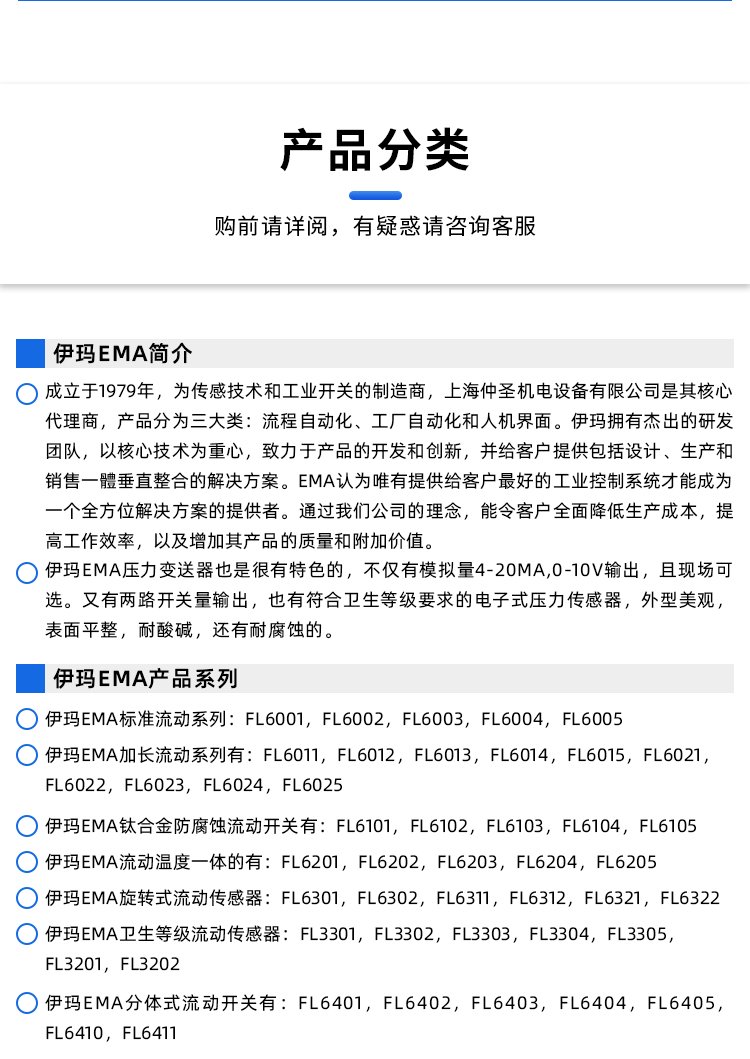 产品分类

购前请详阅，有疑惑请咨询客服

伊玛EMA简介

成立于1979年，为传感技术和工业开关的制造商，上海仲圣机电设备有限公司是其核心代理商，产品分为三大类：流程自动化、工厂自动化和人机界面。伊玛拥有杰出的研发团队，以核心技术为重心，致力于产品的开发和创新，并给客户提供包括设计、生产和销售一體垂直整合的解决方案。EMA认为唯有提供给客户最好的工业控制系统才能成为一个全方位解决方案的提供者。通过我们公司的理念，能令客户全面降低生产成本，提高工作效率，以及增加其产品的质量和附加价值。

伊玛EMA压力变送器也是很有特色的，不仅有模拟量4-20MA,0-10V输出，且现场可选。又有两路开关量输出，也有符合卫生等级要求的电子式压力传感器，外型美观，表面平整，耐酸碱，还有耐腐蚀的。

伊玛EMA产品系列

伊玛EMA标准流动系列：FL6001，FL6002，FL6003，FL6004，FL6005

伊玛EMA加长流动系列有：FL6011，FL6012，FL6013，FL6014，FL6015，FL6021，FL6022，FL6023，FL6024，FL6025

伊玛EMA钛合金防腐蚀流动开关有：FL6101，FL6102，FL6103，FL6104，FL6105

伊玛EMA流动温度一体的有：FL6201，FL6202，FL6203，FL6204，FL6205

伊玛EMA旋转式流动传感器：FL6301，FL6302，FL6311，FL6312，FL6321，FL6322

伊玛EMA卫生等级流动传感器：FL3301，FL3302，FL3303，FL3304，FL3305，FL3201，FL3202

伊玛EMA分体式流动开关有：FL6401，FL6402，FL6403，FL6404，FL6405，FL6410，FL6411